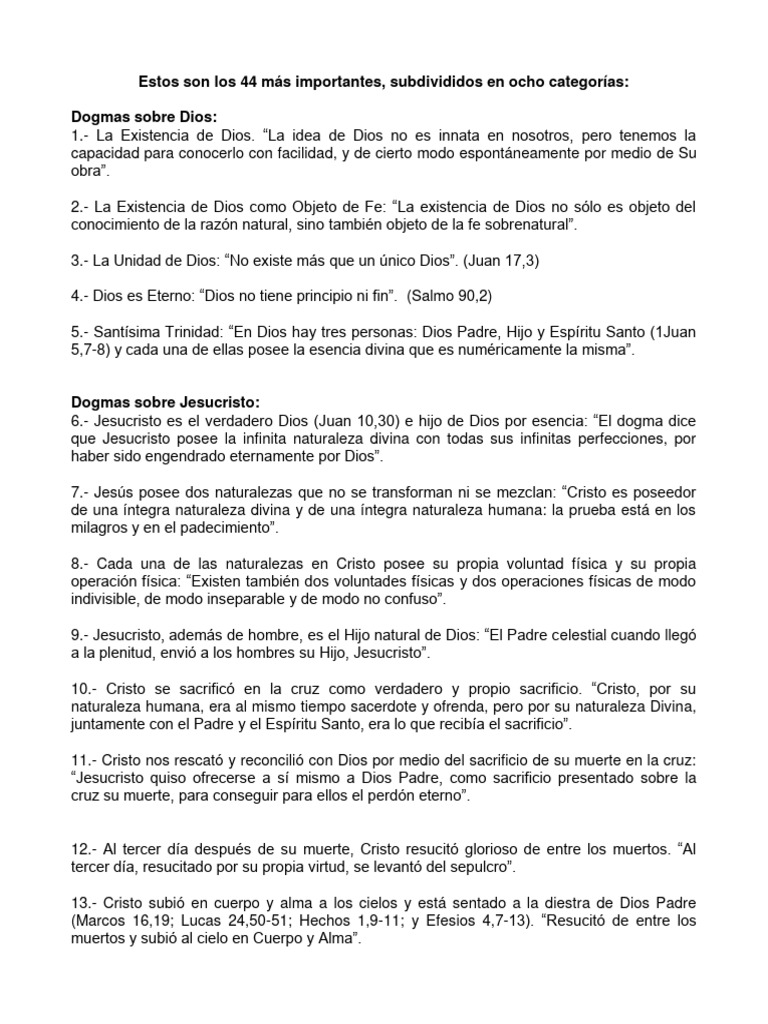 Estos son los 44 más importantes, subdivididos en ocho categorías:

Dogmas sobre Dios:
1.- La Existencia de Dios. “La idea de Dios no es innata en nosotros, pero tenemos la capacidad para conocerlo con facilidad, y de cierto modo espontáneamente por medio de Su obra”.

2.- La Existencia de Dios como Objeto de Fe: “La existencia de Dios no sólo es objeto del conocimiento de la razón natural, sino también objeto de la fe sobrenatural”.

3.- La Unidad de Dios: “No existe más que un único Dios”. (Juan 17,3)

4.- Dios es Eterno: “Dios no tiene principio ni fin”. (Salmo 90,2)

5.- Santísima Trinidad: “En Dios hay tres personas: Dios Padre, Hijo y Espíritu Santo (1Juan 5,7-8) y cada una de ellas posee la esencia divina que es numéricamente la misma”.

Dogmas sobre Jesucristo:
6.- Jesucristo es el verdadero Dios (Juan 10,30) e hijo de Dios por esencia: “El dogma dice que Jesucristo posee la infinita naturaleza divina con todas sus infinitas perfecciones, por haber sido engendrado eternamente por Dios”.

7.- Jesús posee dos naturalezas que no se transforman ni se mezclan: “Cristo es poseedor de una íntegra naturaleza divina y de una íntegra naturaleza humana: la prueba está en los milagros y en el padecimiento”.

8.- Cada una de las naturalezas en Cristo posee su propia voluntad física y su propia operación física: “Existen también dos voluntades físicas y dos operaciones físicas de modo indivisible, de modo inseparable y de modo no confuso”.

9.- Jesucristo, además de hombre, es el Hijo natural de Dios: “El Padre celestial cuando llegó a la plenitud, envió a los hombres su Hijo, Jesucristo”.

10.- Cristo se sacrificó en la cruz como verdadero y propio sacrificio. “Cristo, por su naturaleza humana, era al mismo tiempo sacerdote y ofrenda, pero por su naturaleza Divina, juntamente con el Padre y el Espíritu Santo, era lo que recibía el sacrificio”.

11.- Cristo nos rescató y reconcilió con Dios por medio del sacrificio de su muerte en la cruz: “Jesucristo quiso ofrecerse a sí mismo a Dios Padre, como sacrificio presentado sobre la cruz su muerte, para conseguir para ellos el perdón eterno”.

12.- Al tercer día después de su muerte, Cristo resucitó glorioso de entre los muertos. “Al tercer día, resucitado por su propia virtud, se levantó del sepulcro”.

13.- Cristo subió en cuerpo y alma a los cielos y está sentado a la diestra de Dios Padre (Marcos 16,19; Lucas 24,50-51; Hechos 1,9-11; y Efesios 4,7-13). “Resucitó de entre los muertos y subió al cielo en Cuerpo y Alma”.